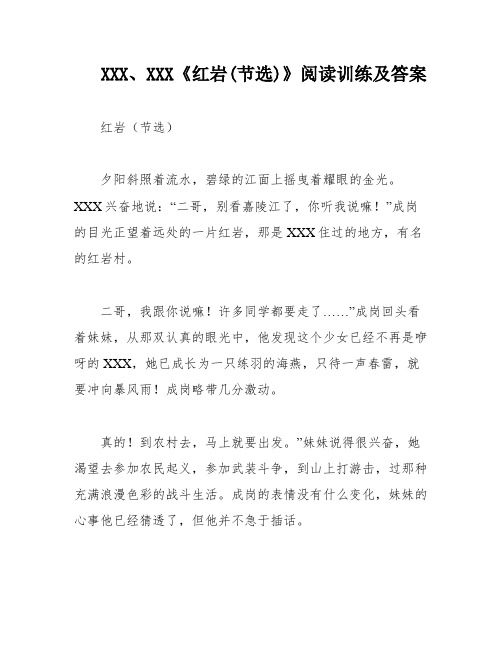 XXX、XXX《红岩(节选)》阅读训练及答案

红岩（节选）

夕阳斜照着流水，碧绿的江面上摇曳着耀眼的金光。XXX兴奋地说：“二哥，别看嘉陵江了，你听我说嘛！”成岗的目光正望着远处的一片红岩，那是XXX住过的地方，有名的红岩村。

二哥，我跟你说嘛！许多同学都要走了……”成岗回头看着妹妹，从那双认真的眼光中，他发现这个少女已经不再是咿呀的XXX，她已成长为一只练羽的海燕，只待一声春雷，就要冲向暴风雨！成岗略带几分激动。

真的！到农村去，马上就要出发。”妹妹说得很兴奋，她渴望去参加农民起义，参加武装斗争，到山上打游击，过那种充满浪漫色彩的战斗生活。成岗的表情没有什么变化，妹妹的心事他已经猜透了，但他并不急于插话。